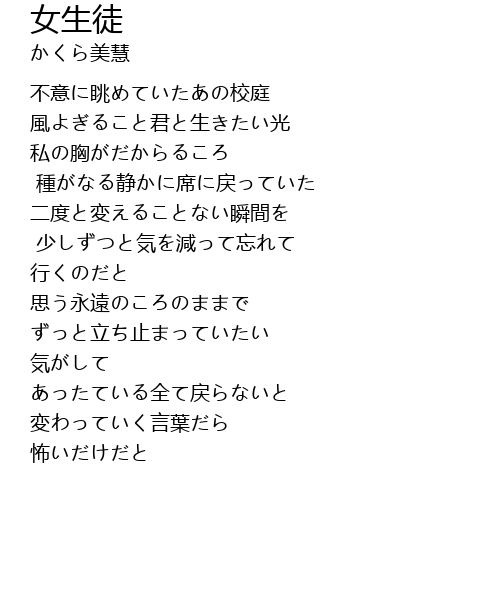 女生徒
かくら美慧

不意に眺めていたあの校庭
風よぎること君と生きたい光
私の胸がだからるころ
種がなる静かに席に戻っていた
二度と変えることない瞬間を
少しずつと気を減って忘れて
行くのだと
思う永遠のころのままで
ずっと立ち止まっていたい
気がして
あったている全て戻らないと
変わっていく言葉だら
怖いだけだと